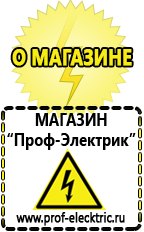 О МАГАЗИНЕ

МАГАЗИН
“Проф-Электрик”

www.prof-electric.ru